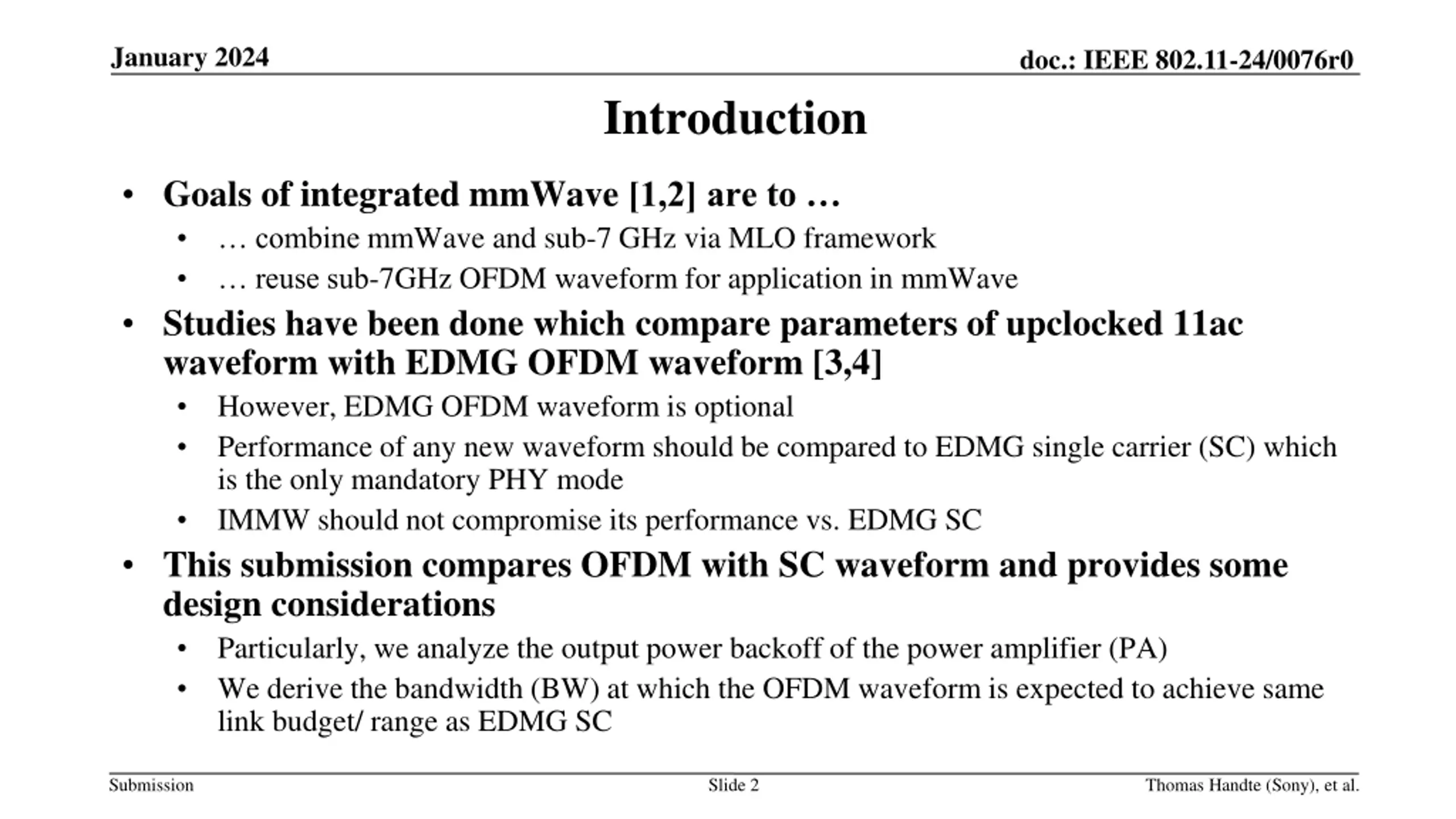 January 2024

doc.: IEEE 802.11-24/0076r0

Introduction

• Goals of integrated mmWave [1,2] are to …
  • … combine mmWave and sub-7 GHz via MLO framework
  • … reuse sub-7GHz OFDM waveform for application in mmWave
• Studies have been done which compare parameters of upclocked 11ac waveform with EDMG OFDM waveform [3,4]
  • However, EDMG OFDM waveform is optional
  • Performance of any new waveform should be compared to EDMG single carrier (SC) which is the only mandatory PHY mode
  • IMMW should not compromise its performance vs. EDMG SC
• This submission compares OFDM with SC waveform and provides some design considerations
  • Particularly, we analyze the output power backoff of the power amplifier (PA)
  • We derive the bandwidth (BW) at which the OFDM waveform is expected to achieve same link budget/ range as EDMG SC

Submission

Slide 2

Thomas Handte (Sony), et al.